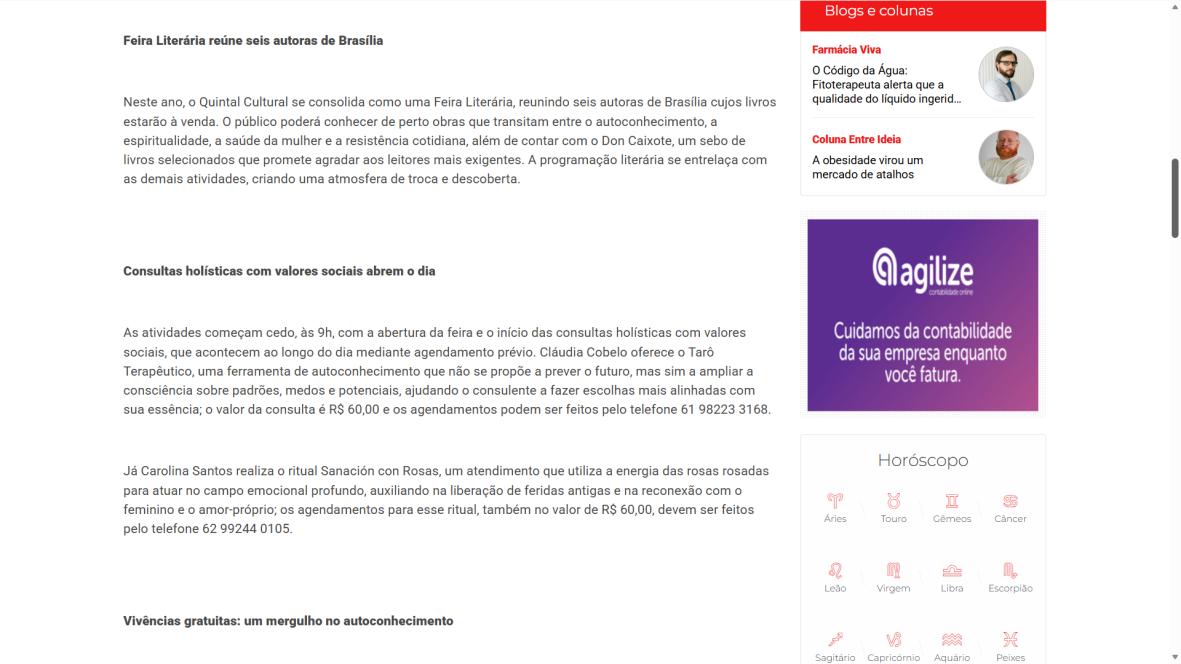 Feira Literária reúne seis autoras de Brasília

Neste ano, o Quintal Cultural se consolida como uma Feira Literária, reunindo seis autoras de Brasília cujos livros estarão à venda. O público poderá conhecer de perto obras que transitam entre o autoconhecimento, a espiritualidade, a saúde da mulher e a resistência cotidiana, além de contar com o Don Caixote, um sebo de livros selecionados que promete agradar aos leitores mais exigentes. A programação literária se entrelaça com as demais atividades, criando uma atmosfera de troca e descoberta.

Consultas holísticas com valores sociais abrem o dia

As atividades começam cedo, às 9h, com a abertura da feira e o início das consultas holísticas com valores sociais, que acontecem ao longo do dia mediante agendamento prévio. Cláudia Cobelo oferece o Tarô Terapêutico, uma ferramenta de autoconhecimento que não se propõe a prever o futuro, mas sim a ampliar a consciência sobre padrões, medos e potenciais, ajudando o consulente a fazer escolhas mais alinhadas com sua essência; o valor da consulta é R$ 60,00 e os agendamentos podem ser feitos pelo telefone 61 98223 3168.

Já Carolina Santos realiza o ritual Sanación con Rosas, um atendimento que utiliza a energia das rosas rosadas para atuar no campo emocional profundo, auxiliando na liberação de feridas antigas e na reconexão com o feminino e o amor-próprio; os agendamentos para esse ritual, também no valor de R$ 60,00, devem ser feitos pelo telefone 62 99244 0105.

Vivências gratuitas: um mergulho no autoconhecimento

Blogs e colunas

Farmácia Viva
O Código da Água: Fitoterapeuta alerta que a qualidade do líquido ingerid...

Coluna Entre Ideia
A obesidade virou um mercado de atalhos

agilize
contabilidade online
Cuidamos da contabilidade da sua empresa enquanto você fatura.

Horóscopo
Áries Touro Gêmeos Câncer
Leão Virgem Libra Escorpião
Sagitário Capricórnio Aquário Peixes